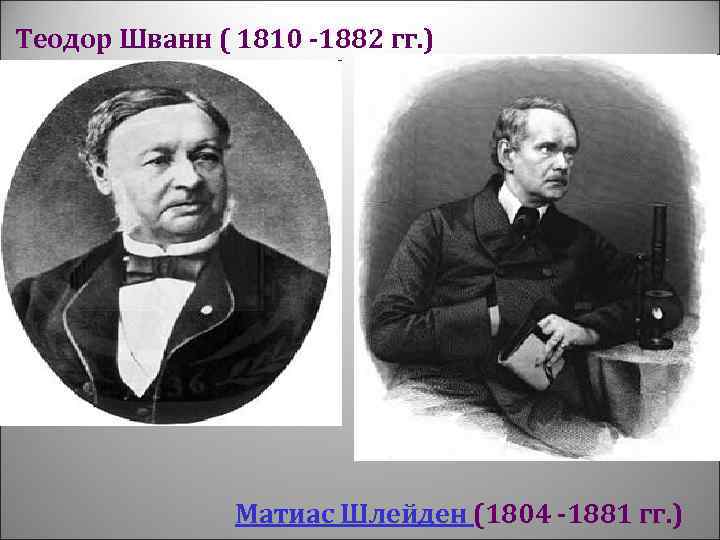 Теодор Шванн ( 1810 -1882 гг.)

Матиас Шлейден (1804 -1881 гг.)